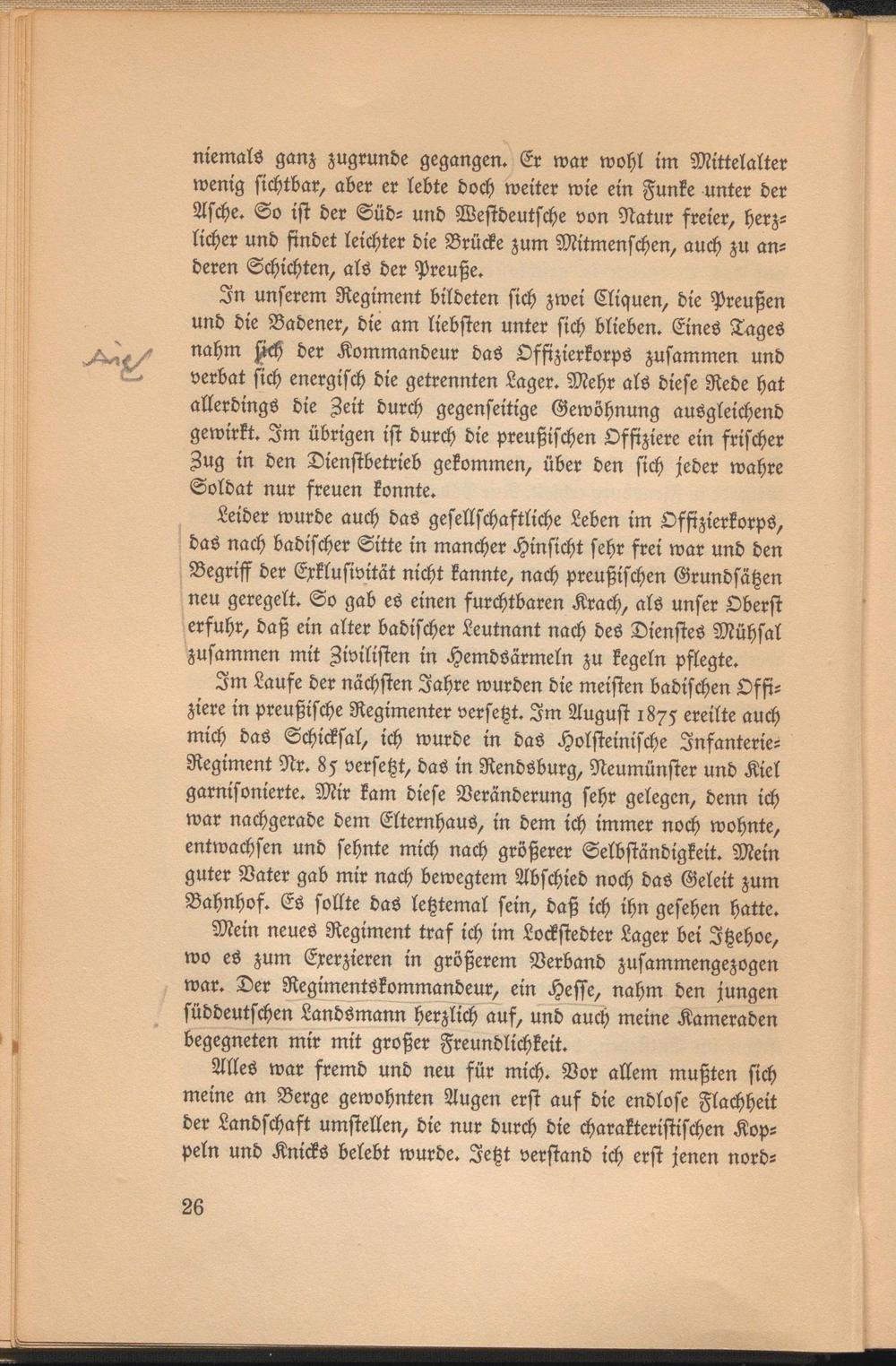 niemals ganz zugrunde gegangen. Er war wohl im Mittelalter wenig sichtbar, aber er lebte doch weiter wie ein Funke unter der Asche. So ist der Süd- und Westdeutsche von Natur freier, herzlicher und findet leichter die Brücke zum Mitmenschen, auch zu anderen Schichten, als der Preuße.

In unserem Regiment bildeten sich zwei Cliquen, die Preußen und die Badener, die am liebsten unter sich blieben. Eines Tages nahm sich der Kommandeur das Offizierkorps zusammen und verbat sich energisch die getrennten Lager. Mehr als diese Rede hat allerdings die Zeit durch gegenseitige Gewöhnung ausgleichend gewirkt. Im übrigen ist durch die preußischen Offiziere ein frischer Zug in den Dienstbetrieb gekommen, über den sich jeder wahre Soldat nur freuen konnte.

Leider wurde auch das gesellschaftliche Leben im Offizierkorps, das nach badischer Sitte in mancher Hinsicht sehr frei war und den Begriff der Exklusivität nicht kannte, nach preußischen Grundsätzen neu geregelt. So gab es einen furchtbaren Krach, als unser Oberst erfuhr, daß ein alter badischer Leutnant nach des Dienstes Mühsal zusammen mit Zivilisten in Hemdsärmeln zu kegeln pflegte.

Im Laufe der nächsten Jahre wurden die meisten badischen Offiziere in preußische Regimenter versetzt. Im August 1875 ereilte auch mich das Schicksal, ich wurde in das Holsteinische Infanterie-Regiment Nr. 85 versetzt, das in Rendsburg, Neumünster und Kiel garnisonierte. Mir kam diese Veränderung sehr gelegen, denn ich war nachgerade dem Elternhaus, in dem ich immer noch wohnte, entwachsen und sehnte mich nach größerer Selbständigkeit. Mein guter Vater gab mir nach bewegtem Abschied noch das Geleit zum Bahnhof. Es sollte das letztemal sein, daß ich ihn gesehen hatte.

Mein neues Regiment traf ich im Lockstedter Lager bei Itzehoe, wo es zum Exerzieren in größerem Verband zusammengezogen war. Der Regimentskommandeur, ein Hesse, nahm den jungen süddeutschen Landsmann herzlich auf, und auch meine Kameraden begegneten mir mit großer Freundlichkeit.

Alles war fremd und neu für mich. Vor allem mußten sich meine an Berge gewohnten Augen erst auf die endlose Flachheit der Landschaft umstellen, die nur durch die charakteristischen Koppeln und Knicks belebt wurde. Jetzt verstand ich erst jenen nord-

26